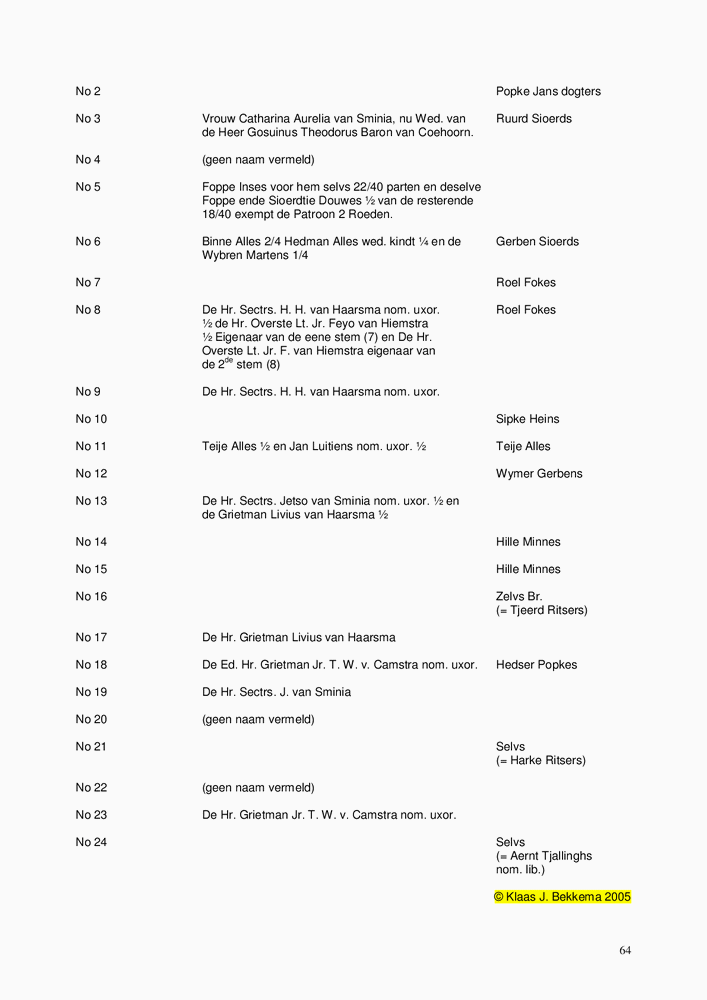 | | | |
|---|---|---|
| No 2 | | Popke Jans dogters |
| No 3 | Vrouw Catharina Aurelia van Sminia, nu Wed. van de Heer Gosuinus Theodorus Baron van Coehoorn. | Ruurd Sioerds |
| No 4 | (geen naam vermeld) | |
| No 5 | Foppe Inses voor hem selvs 22/40 parten en deselve Foppe ende Sioerdtie Douwes ½ van de resterende 18/40 exempt de Patroon 2 Roeden. | |
| No 6 | Binne Alles 2/4 Hedman Alles wed. kindt ¼ en de Wybren Martens 1/4 | Gerben Sioerds |
| No 7 | | Roel Fokes |
| No 8 | De Hr. Sectrs. H. H. van Haarsma nom. uxor. ½ de Hr. Overste Lt. Jr. Feyo van Hiemstra ½ Eigenaar van de eene stem (7) en De Hr. Overste Lt. Jr. F. van Hiemstra eigenaar van de 2$^{de}$ stem (8) | Roel Fokes |
| No 9 | De Hr. Sectrs. H. H. van Haarsma nom. uxor. | |
| No 10 | | Sipke Heins |
| No 11 | Teije Alles ½ en Jan Luitiens nom. uxor. ½ | Teije Alles |
| No 12 | | Wymer Gerbens |
| No 13 | De Hr. Sectrs. Jetso van Sminia nom. uxor. ½ en de Grietman Livius van Haarsma ½ | |
| No 14 | | Hille Minnes |
| No 15 | | Hille Minnes |
| No 16 | | Zelvs Br. (= Tjeerd Ritsers) |
| No 17 | De Hr. Grietman Livius van Haarsma | |
| No 18 | De Ed. Hr. Grietman Jr. T. W. v. Camstra nom. uxor. | Hedser Popkes |
| No 19 | De Hr. Sectrs. J. van Sminia | |
| No 20 | (geen naam vermeld) | |
| No 21 | | Selvs (= Harke Ritsers) |
| No 22 | (geen naam vermeld) | |
| No 23 | De Hr. Grietman Jr. T. W. v. Camstra nom. uxor. | |
| No 24 | | Selvs (= Aernt Tjallinghs nom. lib.) |

© Klaas J. Bekkema 2005

64